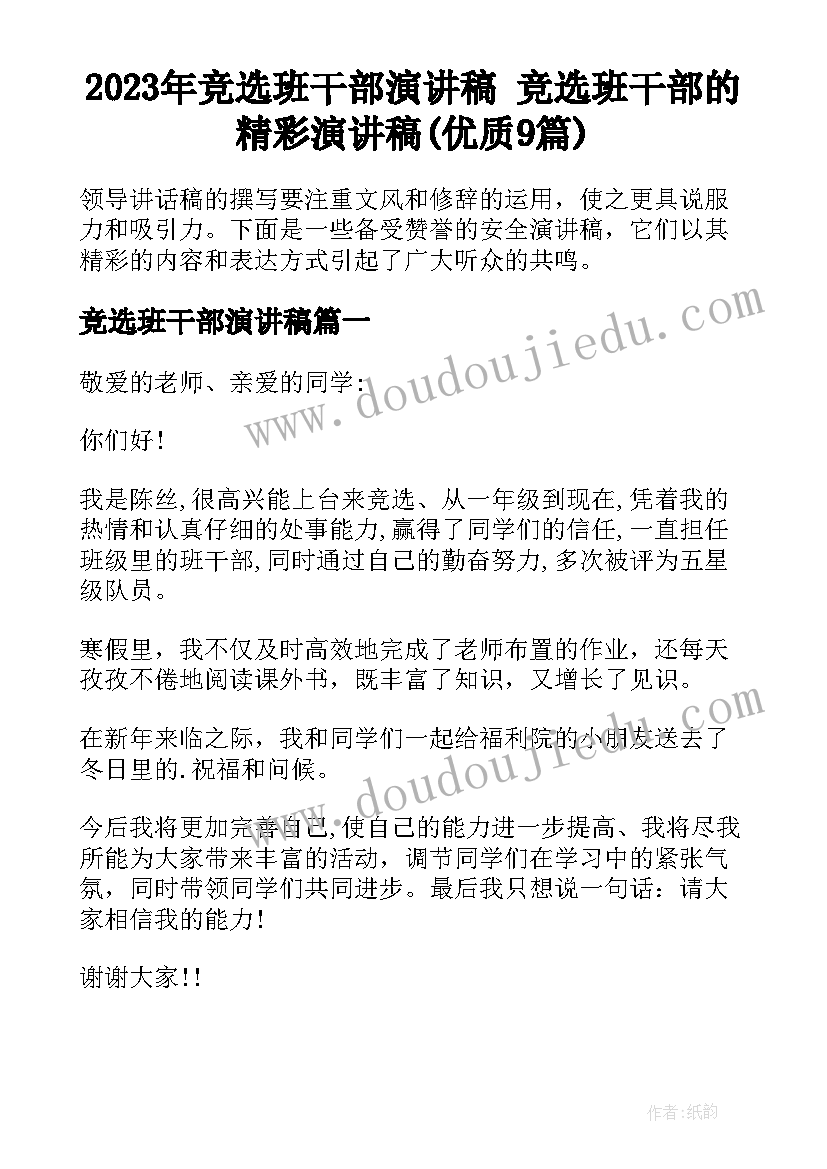 2023年竞选班干部演讲稿 竞选班干部的精彩演讲稿(优质9篇)

领导讲话稿的撰写要注重文风和修辞的运用，使之更具说服力和吸引力。下面是一些备受赞誉的安全演讲稿，它们以其精彩的内容和表达方式引起了广大听众的共鸣。

竞选班干部演讲稿篇一

敬爱的老师、亲爱的同学:

你们好!

我是陈丝,很高兴能上台来竞选、从一年级到现在,凭着我的热情和认真仔细的处事能力,赢得了同学们的信任,一直担任班级里的班干部,同时通过自己的勤奋努力,多次被评为五星级队员。

寒假里，我不仅及时高效地完成了老师布置的作业，还每天孜孜不倦地阅读课外书，既丰富了知识，又增长了见识。

在新年来临之际，我和同学们一起给福利院的小朋友送去了冬日里的.祝福和问候。

今后我将更加完善自己,使自己的能力进一步提高、我将尽我所能为大家带来丰富的活动，调节同学们在学习中的紧张气氛，同时带领同学们共同进步。最后我只想说一句话：请大家相信我的能力!

谢谢大家!!

www.doudoujiedu.com

www.doudoujiedu.com

作者:纸韵